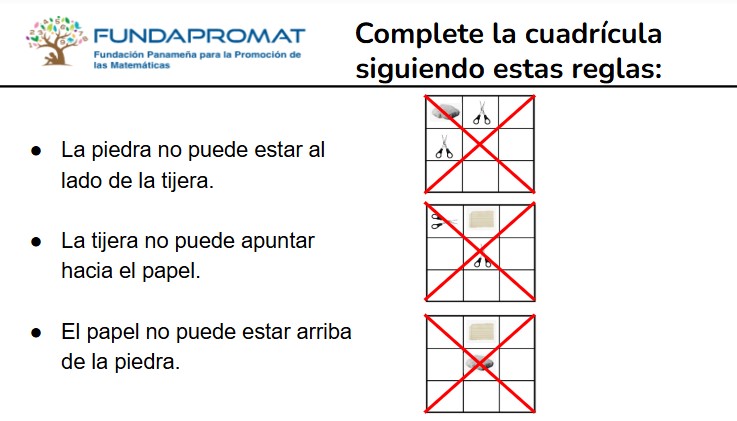 FUNDAPROMAT
Fundación Panameña para la Promoción de las Matemáticas

Complete la cuadrícula siguiendo estas reglas:

• La piedra no puede estar al lado de la tijera.

• La tijera no puede apuntar hacia el papel.

• El papel no puede estar arriba de la piedra.